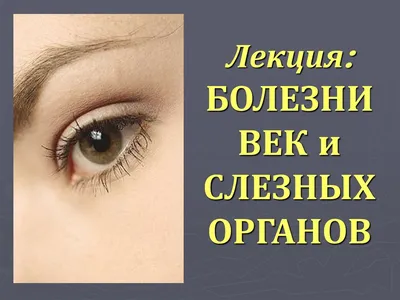 Лекция:
БОЛЕЗНИ ВЕК и СЛЕЗНЫХ ОРГАНОВ